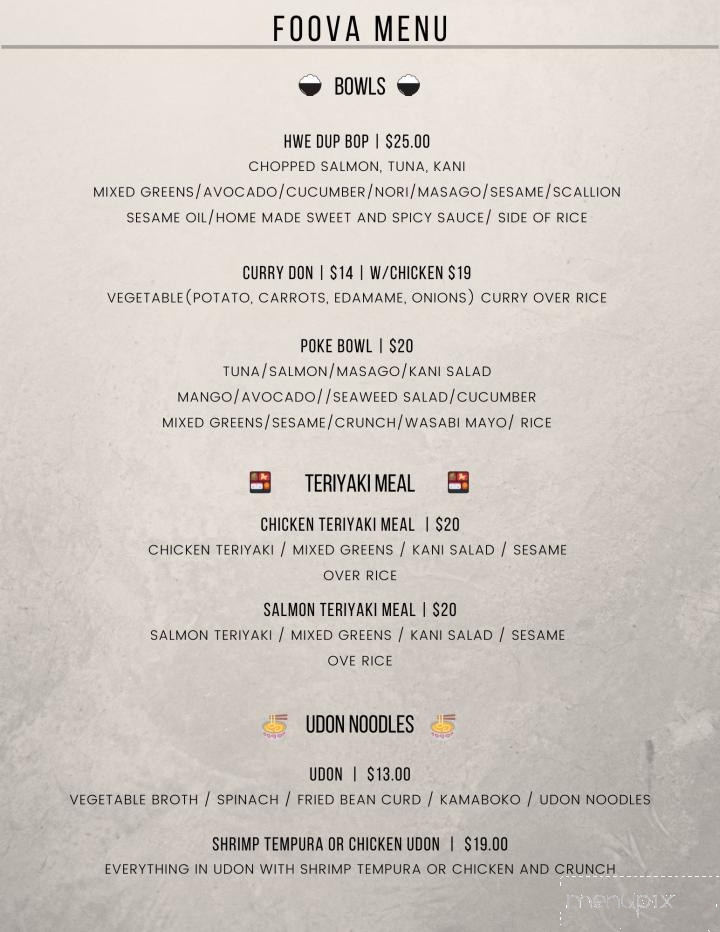 FOOVA MENU

BOWLS

HWE DUP BOP | $25.00
CHOPPED SALMON, TUNA, KANI
MIXED GREENS/AVOCADO/CUCUMBER/NORI/MASAGO/SESAME/SCALLION
SESAME OIL/HOME MADE SWEET AND SPICY SAUCE/ SIDE OF RICE

CURRY DON | $14 | W/CHICKEN $19
VEGETABLE(POTATO, CARROTS, EDAMAME, ONIONS) CURRY OVER RICE

POKE BOWL | $20
TUNA/SALMON/MASAGO/KANI SALAD
MANGO/AVOCADO//SEAWEED SALAD/CUCUMBER
MIXED GREENS/SESAME/CRUNCH/WASABI MAYO/ RICE

TERIYAKI MEAL

CHICKEN TERIYAKI MEAL | $20
CHICKEN TERIYAKI / MIXED GREENS / KANI SALAD / SESAME OVER RICE

SALMON TERIYAKI MEAL | $20
SALMON TERIYAKI / MIXED GREENS / KANI SALAD / SESAME OVE RICE

UDON NOODLES

UDON | $13.00
VEGETABLE BROTH / SPINACH / FRIED BEAN CURD / KAMABOKO / UDON NOODLES

SHRIMP TEMPURA OR CHICKEN UDON | $19.00
EVERYTHING IN UDON WITH SHRIMP TEMPURA OR CHICKEN AND CRUNCH

menupix